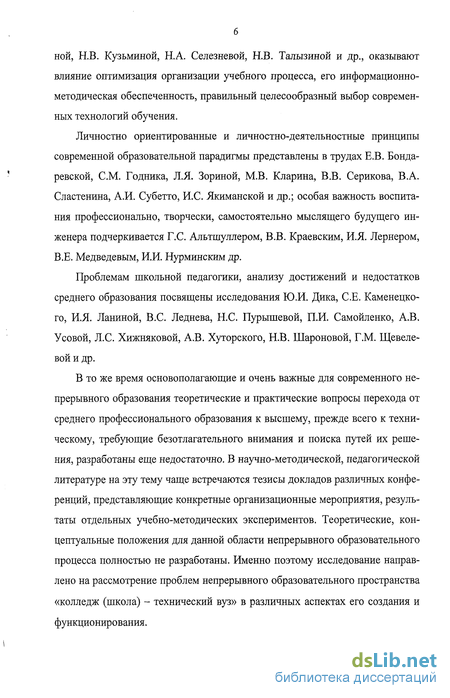 6

ной, Н.В. Кузьминой, Н.А. Селезневой, Н.В. Талызиной и др., оказывают влияние оптимизация организации учебного процесса, его информационно-методическая обеспеченность, правильный целесообразный выбор современных технологий обучения.

Личностно ориентированные и личностно-деятельностные принципы современной образовательной парадигмы представлены в трудах Е.В. Бондаревской, С.М. Годника, Л.Я. Зориной, М.В. Кларина, В.В. Серикова, В.А. Сластенина, А.И. Субетто, И.С. Якиманской и др.; особая важность воспитания профессионально, творчески, самостоятельно мыслящего будущего инженера подчеркивается Г.С. Альтшуллером, В.В. Краевским, И.Я. Лернером, В.Е. Медведевым, И.И. Нурминским др.

Проблемам школьной педагогики, анализу достижений и недостатков среднего образования посвящены исследования Ю.И. Дика, С.Е. Каменецкого, И.Я. Ланиной, В.С. Леднева, Н.С. Пурышевой, П.И. Самойленко, А.В. Усовой, Л.С. Хижняковой, А.В. Хуторского, Н.В. Шароновой, Г.М. Щевелевой и др.

В то же время основополагающие и очень важные для современного непрерывного образования теоретические и практические вопросы перехода от среднего профессионального образования к высшему, прежде всего к техническому, требующие безотлагательного внимания и поиска путей их решения, разработаны еще недостаточно. В научно-методической, педагогической литературе на эту тему чаще встречаются тезисы докладов различных конференций, представляющие конкретные организационные мероприятия, результаты отдельных учебно-методических экспериментов. Теоретические, концептуальные положения для данной области непрерывного образовательного процесса полностью не разработаны. Именно поэтому исследование направлено на рассмотрение проблем непрерывного образовательного пространства «колледж (школа) – технический вуз» в различных аспектах его создания и функционирования.

dsLib.net
библиотека диссертаций